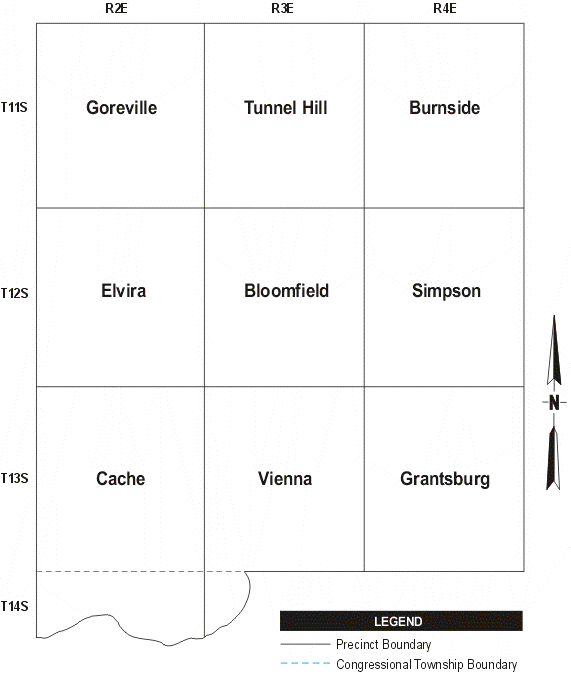 R2E R3E R4E

T11S Goreville Tunnel Hill Burnside

T12S Elvira Bloomfield Simpson

T13S Cache Vienna Grantsburg

T14S

N

LEGEND
Precinct Boundary
Congressional Township Boundary